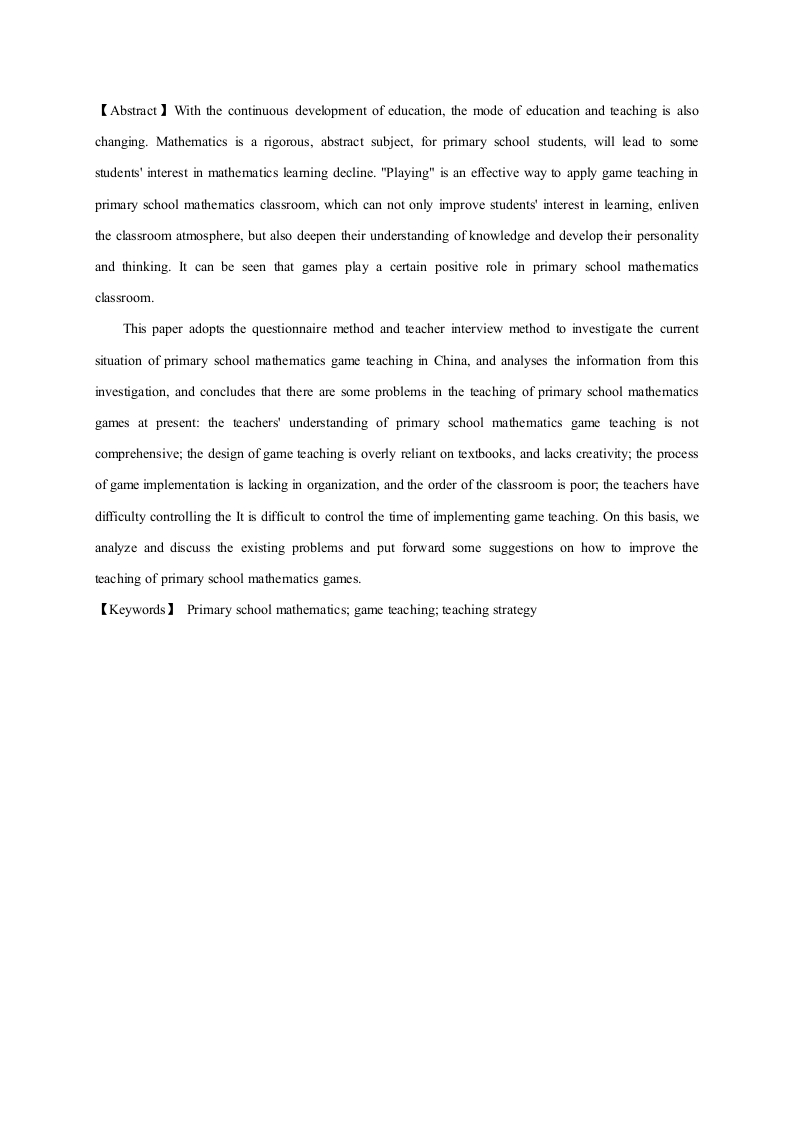 【Abstract】With the continuous development of education, the mode of education and teaching is also changing. Mathematics is a rigorous, abstract subject, for primary school students, will lead to some students' interest in mathematics learning decline. "Playing" is an effective way to apply game teaching in primary school mathematics classroom, which can not only improve students' interest in learning, enliven the classroom atmosphere, but also deepen their understanding of knowledge and develop their personality and thinking. It can be seen that games play a certain positive role in primary school mathematics classroom.

This paper adopts the questionnaire method and teacher interview method to investigate the current situation of primary school mathematics game teaching in China, and analyses the information from this investigation, and concludes that there are some problems in the teaching of primary school mathematics games at present: the teachers' understanding of primary school mathematics game teaching is not comprehensive; the design of game teaching is overly reliant on textbooks, and lacks creativity; the process of game implementation is lacking in organization, and the order of the classroom is poor; the teachers have difficulty controlling the It is difficult to control the time of implementing game teaching. On this basis, we analyze and discuss the existing problems and put forward some suggestions on how to improve the teaching of primary school mathematics games.

【Keywords】 Primary school mathematics; game teaching; teaching strategy